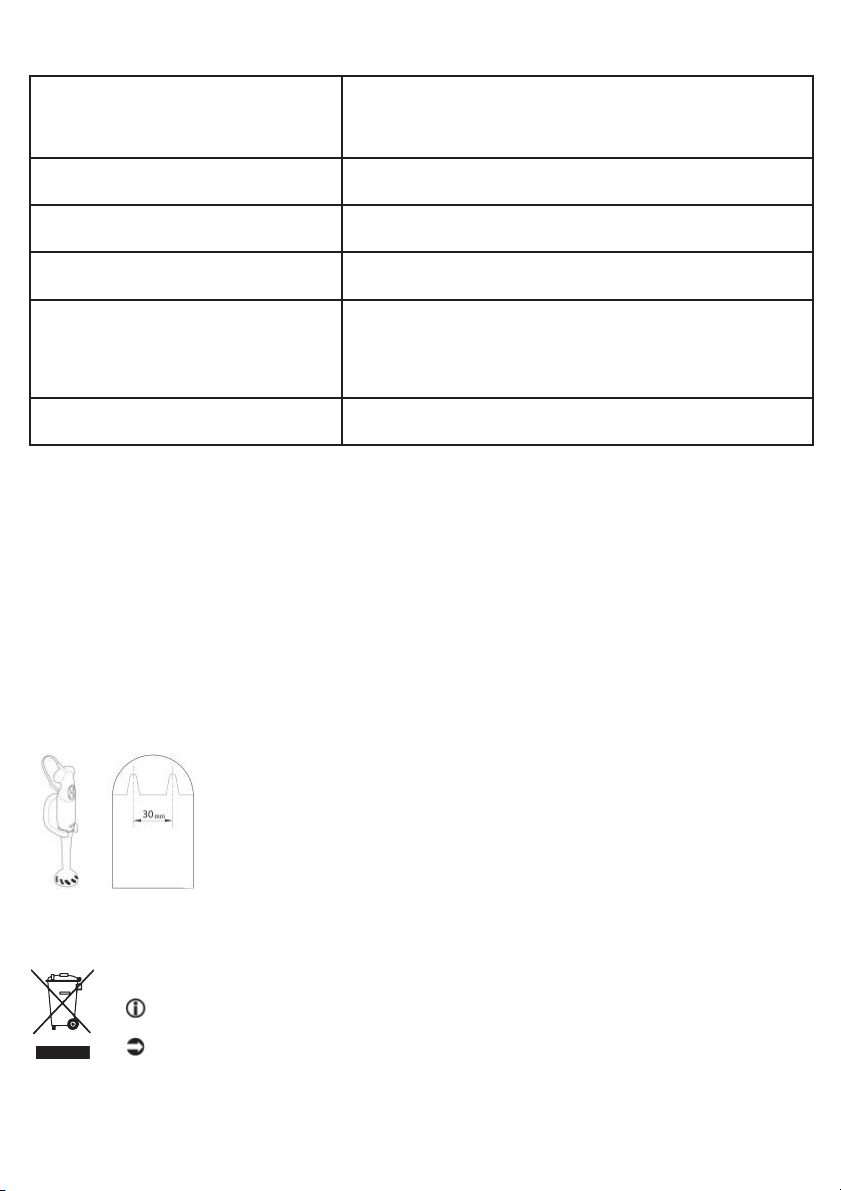 30 mm